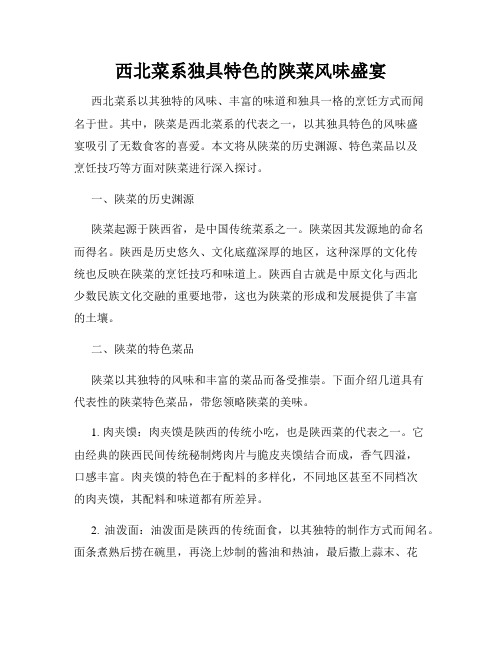 西北菜系独具特色的陕菜风味盛宴

西北菜系以其独特的风味、丰富的味道和独具一格的烹饪方式而闻名于世。其中，陕菜是西北菜系的代表之一，以其独具特色的风味盛宴吸引了无数食客的喜爱。本文将从陕菜的历史渊源、特色菜品以及烹饪技巧等方面对陕菜进行深入探讨。

一、陕菜的历史渊源

陕菜起源于陕西省，是中国传统菜系之一。陕菜因其发源地的命名而得名。陕西是历史悠久、文化底蕴深厚的地区，这种深厚的文化传统也反映在陕菜的烹饪技巧和味道上。陕西自古就是中原文化与西北少数民族文化交融的重要地带，这也为陕菜的形成和发展提供了丰富的土壤。

二、陕菜的特色菜品

陕菜以其独特的风味和丰富的菜品而备受推崇。下面介绍几道具有代表性的陕菜特色菜品，带您领略陕菜的美味。

1. 肉夹馍：肉夹馍是陕西的传统小吃，也是陕西菜的代表之一。它由经典的陕西民间传统秘制烤肉片与脆皮夹馍结合而成，香气四溢，口感丰富。肉夹馍的特色在于配料的多样化，不同地区甚至不同档次的肉夹馍，其配料和味道都有所差异。

2. 油泼面：油泼面是陕西的传统面食，以其独特的制作方式而闻名。面条煮熟后捞在碗里，再浇上炒制的酱油和热油，最后撒上蒜末、花